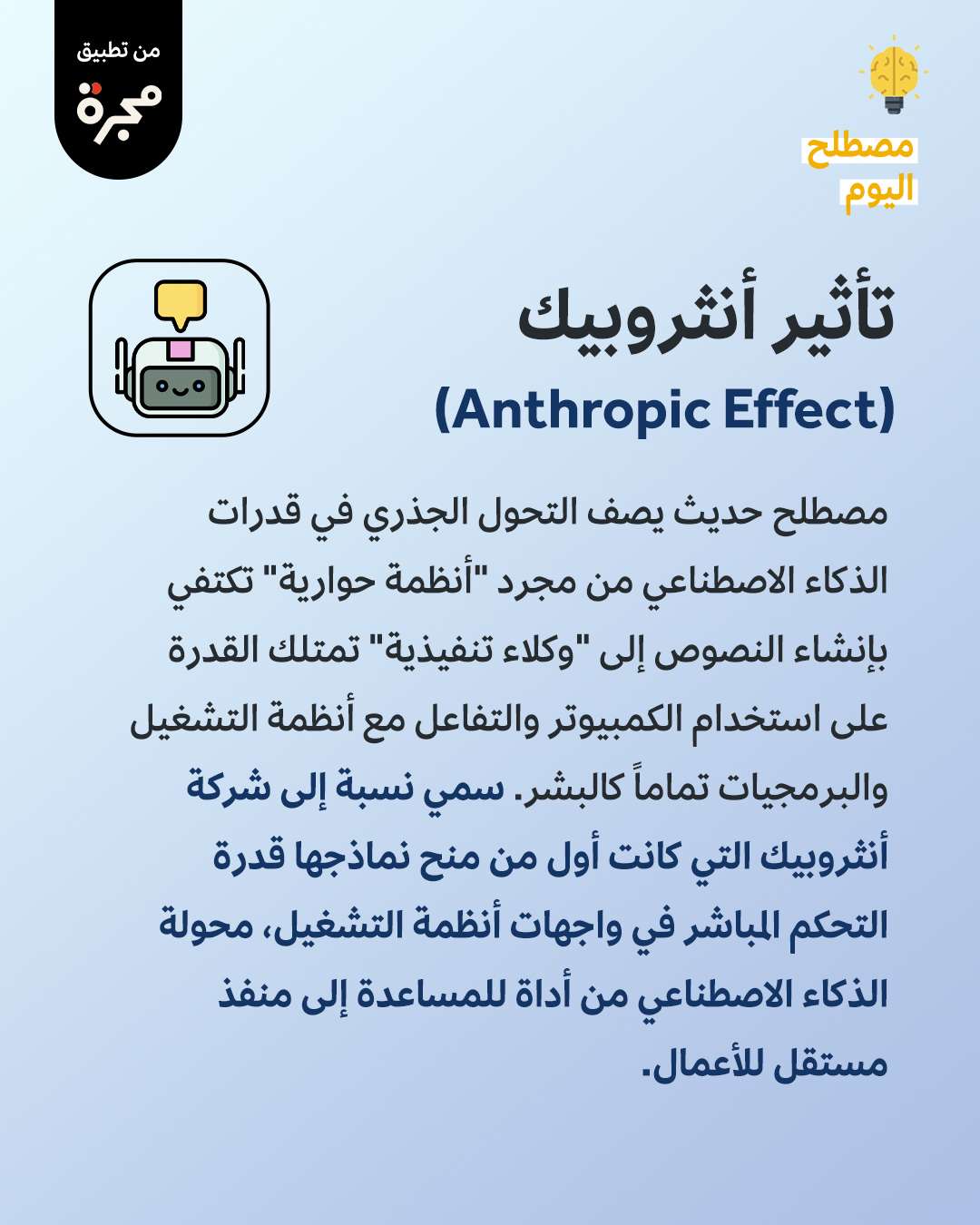 من تطبيق
مجرة

مصطلح
اليوم

تأثير أنثروبيك
(Anthropic Effect)

مصطلح حديث يصف التحول الجذري في قدرات الذكاء الاصطناعي من مجرد "أنظمة حوارية" تكتفي بإنشاء النصوص إلى "وكلاء تنفيذية" تمتلك القدرة على استخدام الكمبيوتر والتفاعل مع أنظمة التشغيل والبرمجيات تماماً كالبشر. سمي نسبة إلى شركة أنثروبيك التي كانت أول من منح نماذجها قدرة التحكم المباشر في واجهات أنظمة التشغيل، محولة الذكاء الاصطناعي من أداة للمساعدة إلى منفذ مستقل للأعمال.